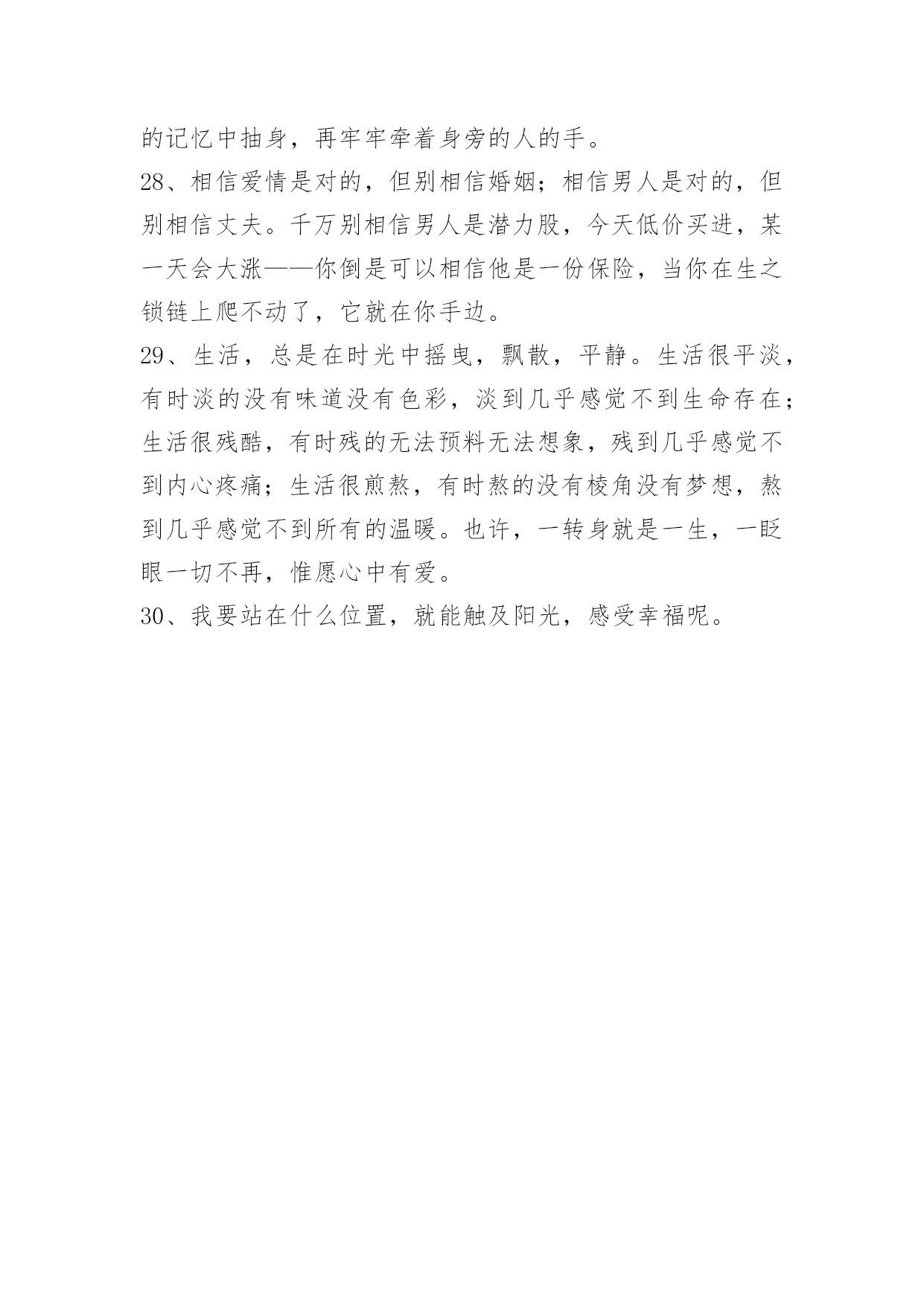 的记忆中抽身，再牢牢牵着身旁的人的手。

28、相信爱情是对的，但别相信婚姻；相信男人是对的，但别相信丈夫。千万别相信男人是潜力股，今天低价买进，某一天会大涨——你倒是可以相信他是一份保险，当你在生之锁链上爬不动了，它就在你手边。

29、生活，总是在时光中摇曳，飘散，平静。生活很平淡，有时淡的没有味道没有色彩，淡到几乎感觉不到生命存在；生活很残酷，有时残的无法预料无法想象，残到几乎感觉不到内心疼痛；生活很煎熬，有时熬的没有棱角没有梦想，熬到几乎感觉不到所有的温暖。也许，一转身就是一生，一眨眼一切不再，惟愿心中有爱。

30、我要站在什么位置，就能触及阳光，感受幸福呢。